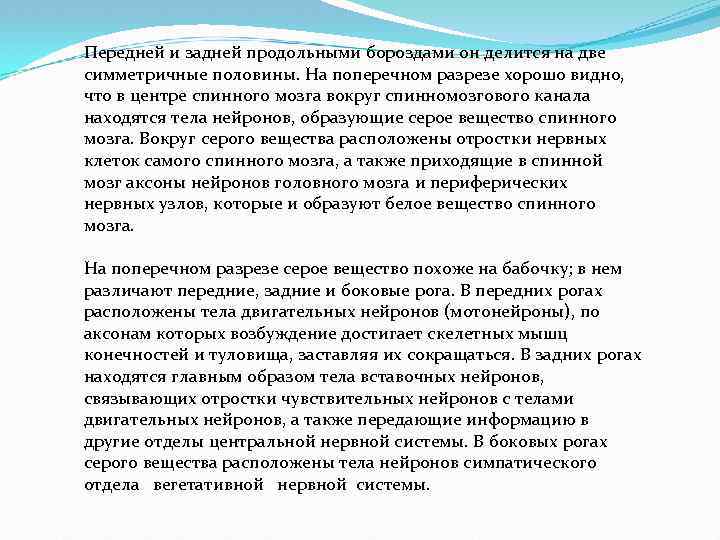 Передней и задней продольными бороздами он делится на две симметричные половины. На поперечном разрезе хорошо видно, что в центре спинного мозга вокруг спинномозгового канала находятся тела нейронов, образующие серое вещество спинного мозга. Вокруг серого вещества расположены отростки нервных клеток самого спинного мозга, а также приходящие в спинной мозг аксоны нейронов головного мозга и периферических нервных узлов, которые и образуют белое вещество спинного мозга.

На поперечном разрезе серое вещество похоже на бабочку; в нем различают передние, задние и боковые рога. В передних рогах расположены тела двигательных нейронов (мотонейроны), по аксонам которых возбуждение достигает скелетных мышц конечностей и туловища, заставляя их сокращаться. В задних рогах находятся главным образом тела вставочных нейронов, связывающих отростки чувствительных нейронов с телами двигательных нейронов, а также передающие информацию в другие отделы центральной нервной системы. В боковых рогах серого вещества расположены тела нейронов симпатического отдела вегетативной нервной системы.